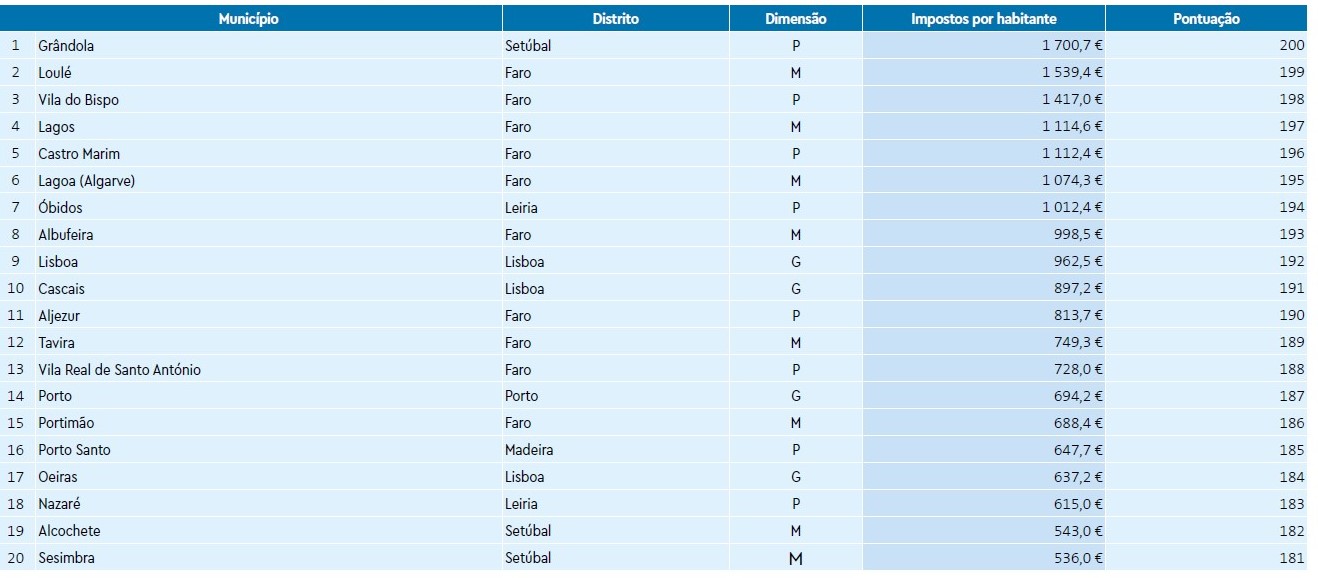 |  | Município | Distrito | Dimensão | Impostos por habitante | Pontuação |
|---|---|---|---|---|---|
| 1 | Grândola | Setúbal | P | 1 700,7 € | 200 |
| 2 | Loulé | Faro | M | 1 539,4 € | 199 |
| 3 | Vila do Bispo | Faro | P | 1 417,0 € | 198 |
| 4 | Lagos | Faro | M | 1 114,6 € | 197 |
| 5 | Castro Marim | Faro | P | 1 112,4 € | 196 |
| 6 | Lagoa (Algarve) | Faro | M | 1 074,3 € | 195 |
| 7 | Óbidos | Leiria | P | 1 012,4 € | 194 |
| 8 | Albufeira | Faro | M | 998,5 € | 193 |
| 9 | Lisboa | Lisboa | G | 962,5 € | 192 |
| 10 | Cascais | Lisboa | G | 897,2 € | 191 |
| 11 | Aljezur | Faro | P | 813,7 € | 190 |
| 12 | Tavira | Faro | M | 749,3 € | 189 |
| 13 | Vila Real de Santo António | Faro | P | 728,0 € | 188 |
| 14 | Porto | Porto | G | 694,2 € | 187 |
| 15 | Portimão | Faro | M | 688,4 € | 186 |
| 16 | Porto Santo | Madeira | P | 647,7 € | 185 |
| 17 | Oeiras | Lisboa | G | 637,2 € | 184 |
| 18 | Nazaré | Leiria | P | 615,0 € | 183 |
| 19 | Alcochete | Setúbal | M | 543,0 € | 182 |
| 20 | Sesimbra | Setúbal | M | 536,0 € | 181 |